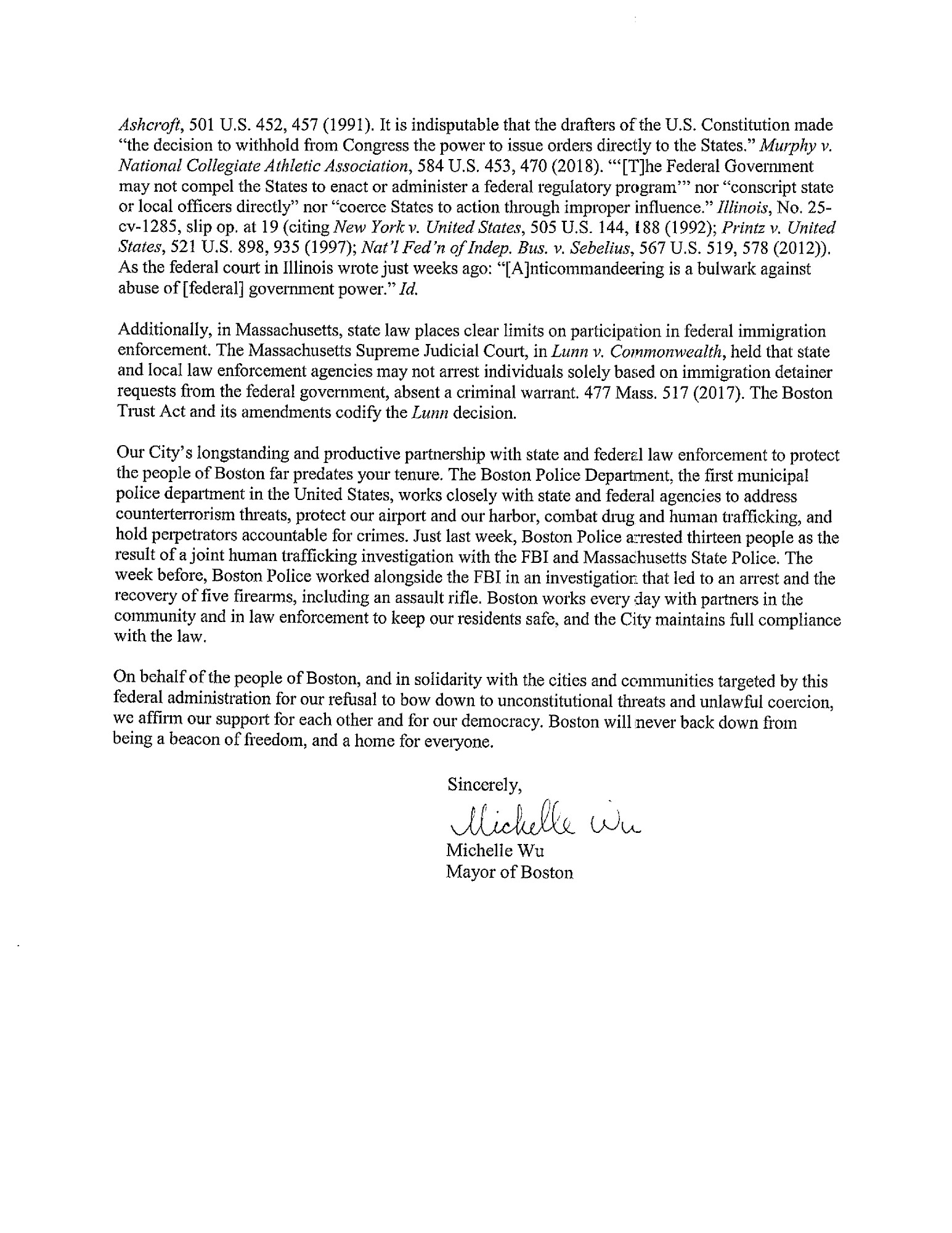 Ashcroft, 501 U.S. 452, 457 (1991). It is indisputable that the drafters of the U.S. Constitution made "the decision to withhold from Congress the power to issue orders directly to the States." Murphy v. National Collegiate Athletic Association, 584 U.S. 453, 470 (2018). "'[T]he Federal Government may not compel the States to enact or administer a federal regulatory program'" nor "conscript state or local officers directly" nor "coerce States to action through improper influence." Illinois, No. 25-cv-1285, slip op. at 19 (citing New York v. United States, 505 U.S. 144, 188 (1992); Printz v. United States, 521 U.S. 898, 935 (1997); Nat'l Fed'n of Indep. Bus. v. Sebelius, 567 U.S. 519, 578 (2012)). As the federal court in Illinois wrote just weeks ago: "[A]nticommandeering is a bulwark against abuse of [federal] government power." Id.

Additionally, in Massachusetts, state law places clear limits on participation in federal immigration enforcement. The Massachusetts Supreme Judicial Court, in Lunn v. Commonwealth, held that state and local law enforcement agencies may not arrest individuals solely based on immigration detainer requests from the federal government, absent a criminal warrant. 477 Mass. 517 (2017). The Boston Trust Act and its amendments codify the Lunn decision.

Our City's longstanding and productive partnership with state and federal law enforcement to protect the people of Boston far predates your tenure. The Boston Police Department, the first municipal police department in the United States, works closely with state and federal agencies to address counterterrorism threats, protect our airport and our harbor, combat drug and human trafficking, and hold perpetrators accountable for crimes. Just last week, Boston Police arrested thirteen people as the result of a joint human trafficking investigation with the FBI and Massachusetts State Police. The week before, Boston Police worked alongside the FBI in an investigation that led to an arrest and the recovery of five firearms, including an assault rifle. Boston works every day with partners in the community and in law enforcement to keep our residents safe, and the City maintains full compliance with the law.

On behalf of the people of Boston, and in solidarity with the cities and communities targeted by this federal administration for our refusal to bow down to unconstitutional threats and unlawful coercion, we affirm our support for each other and for our democracy. Boston will never back down from being a beacon of freedom, and a home for everyone.

Sincerely,

Michelle Wu

Michelle Wu
Mayor of Boston